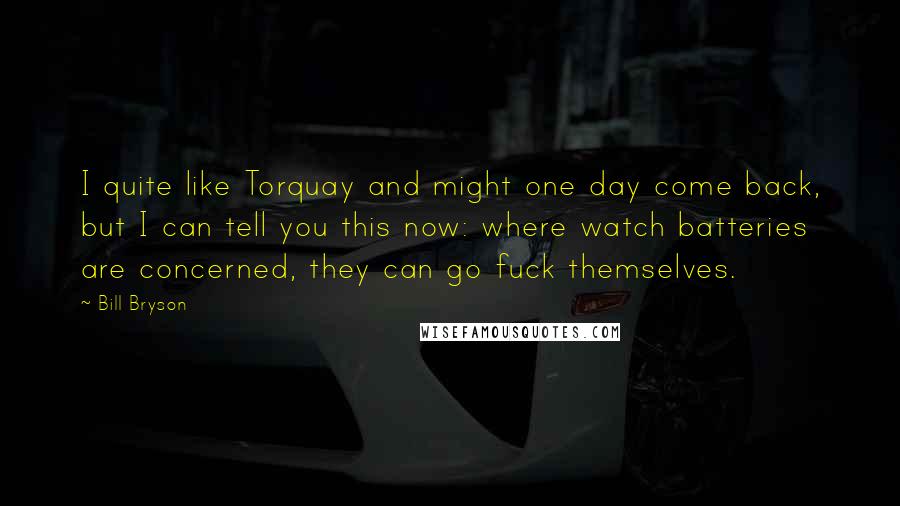 I quite like Torquay and might one day come back, but I can tell you this now: where watch batteries are concerned, they can go fuck themselves.

~ Bill Bryson

WISEFAMOUSQUOTES.COM